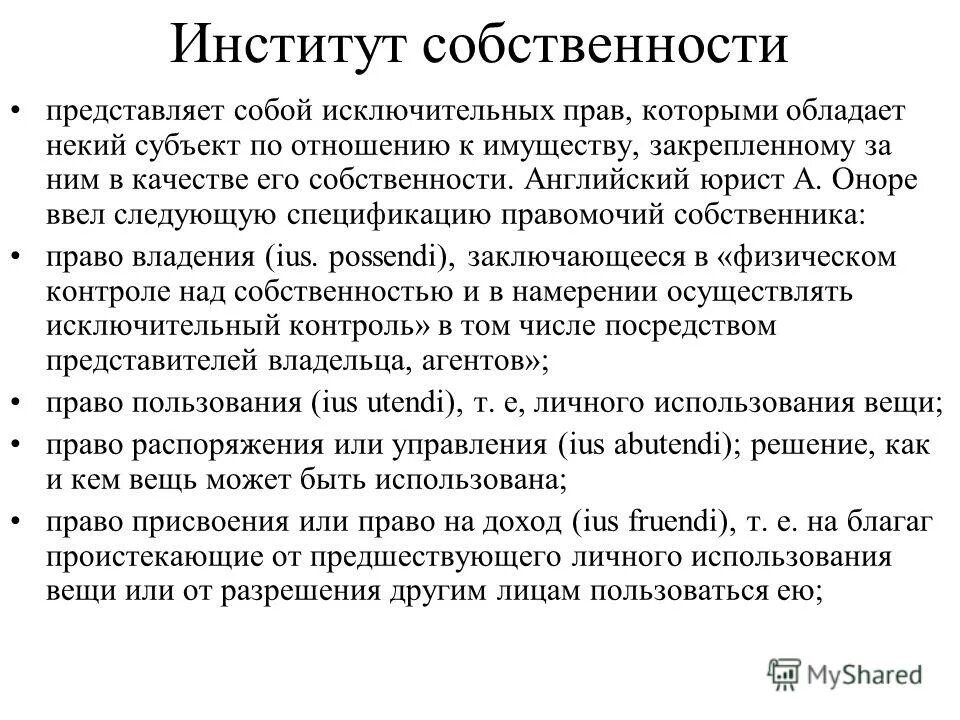 Институт собственности

• представляет собой исключительных прав, которыми обладает некий субъект по отношению к имуществу, закрепленному за ним в качестве его собственности. Английский юрист А. Оноре ввел следующую спецификацию правомочий собственника:

• право владения (ius. possendi), заключающееся в «физическом контроле над собственностью и в намерении осуществлять исключительный контроль» в том числе посредством представителей владельца, агентов»;

• право пользования (ius utendi), т. е, личного использования вещи;

• право распоряжения или управления (ius abutendi); решение, как и кем вещь может быть использована;

• право присвоения или право на доход (ius fruendi), т. е. на благаг проистекающие от предшествующего личного использования вещи или от разрешения другим лицам пользоваться ею;

MyShared